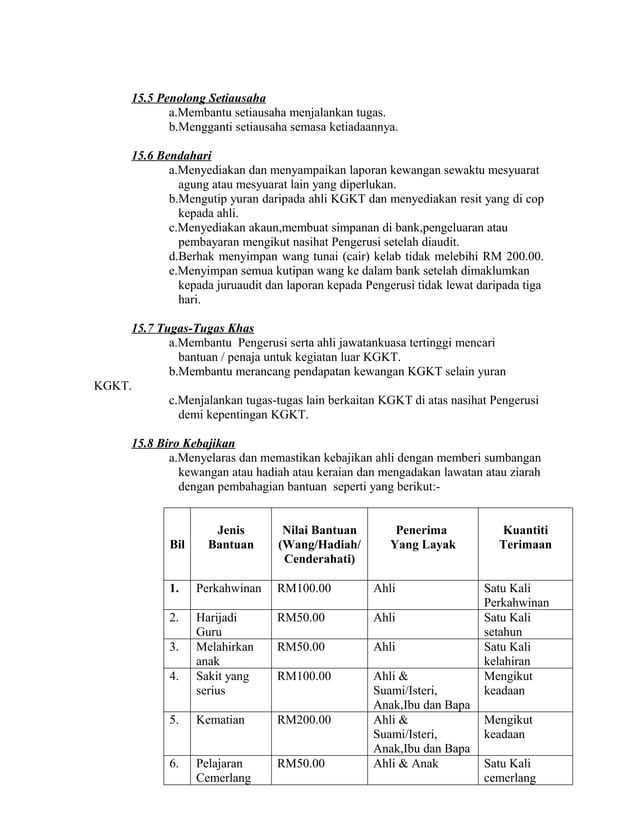 15.5 Penolong Setiausaha
a.Membantu setiausaha menjalankan tugas.
b.Mengganti setiausaha semasa ketiadaannya.

15.6 Bendahari
a.Menyediakan dan menyampaikan laporan kewangan sewaktu mesyuarat agung atau mesyuarat lain yang diperlukan.
b.Mengutip yuran daripada ahli KGKT dan menyediakan resit yang di cop kepada ahli.
c.Menyediakan akaun,membuat simpanan di bank,pengeluaran atau pembayaran mengikut nasihat Pengerusi setelah diaudit.
d.Berhak menyimpan wang tunai (cair) kelab tidak melebihi RM 200.00.
e.Menyimpan semua kutipan wang ke dalam bank setelah dimaklumkan kepada juruaudit dan laporan kepada Pengerusi tidak lewat daripada tiga hari.

15.7 Tugas-Tugas Khas
a.Membantu Pengerusi serta ahli jawatankuasa tertinggi mencari bantuan / penaja untuk kegiatan luar KGKT.
b.Membantu merancang pendapatan kewangan KGKT selain yuran KGKT.
c.Menjalankan tugas-tugas lain berkaitan KGKT di atas nasihat Pengerusi demi kepentingan KGKT.

15.8 Biro Kebajikan
a.Menyelaras dan memastikan kebajikan ahli dengan memberi sumbangan kewangan atau hadiah atau keraian dan mengadakan lawatan atau ziarah dengan pembahagian bantuan seperti yang berikut:-

| Bil | Jenis Bantuan | Nilai Bantuan (Wang/Hadiah/ Cenderahati) | Penerima Yang Layak | Kuantiti Terimaan |
|---|---|---|---|---|
| 1. | Perkahwinan | RM100.00 | Ahli | Satu Kali Perkahwinan |
| 2. | Harijadi Guru | RM50.00 | Ahli | Satu Kali setahun |
| 3. | Melahirkan anak | RM50.00 | Ahli | Satu Kali kelahiran |
| 4. | Sakit yang serius | RM100.00 | Ahli & Suami/Isteri, Anak,Ibu dan Bapa | Mengikut keadaan |
| 5. | Kematian | RM200.00 | Ahli & Suami/Isteri, Anak,Ibu dan Bapa | Mengikut keadaan |
| 6. | Pelajaran Cemerlang | RM50.00 | Ahli & Anak | Satu Kali cemerlang |